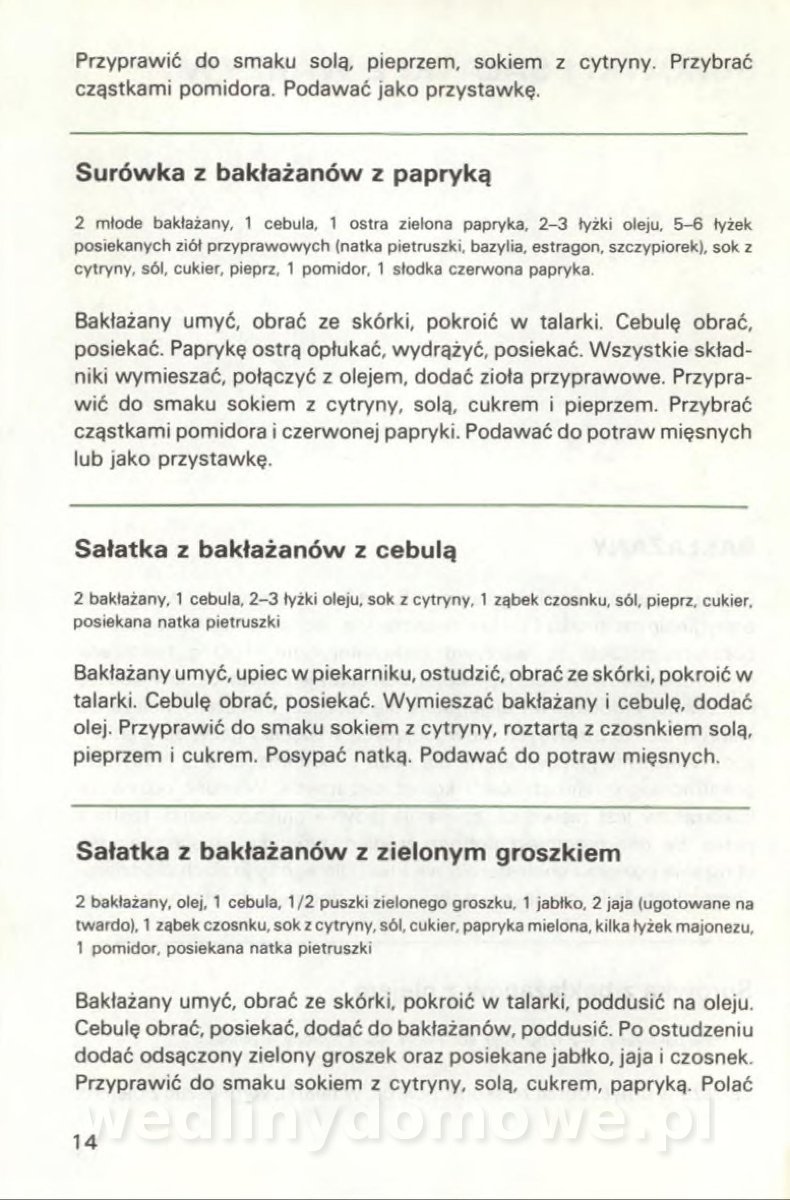 Przyprawić do smaku solą, pieprzem, sokiem z cytryny. Przybrać cząstkami pomidora. Podawać jako przystawkę.

Surówka z bakłażanów z papryką

2 młode bakłażany, 1 cebula, 1 ostra zielona papryka, 2–3 łyżki oleju, 5–6 łyżek posiekanych ziół przyprawowych (natka pietruszki, bazylia, estragon, szczypiorek), sok z cytryny, sól, cukier, pieprz, 1 pomidor, 1 słodka czerwona papryka.

Bakłażany umyć, obrać ze skórki, pokroić w talarki. Cebulę obrać, posiekać. Paprykę ostrą opłukać, wydrążyć, posiekać. Wszystkie składniki wymieszać, połączyć z olejem, dodać zioła przyprawowe. Przyprawić do smaku sokiem z cytryny, solą, cukrem i pieprzem. Przybrać cząstkami pomidora i czerwonej papryki. Podawać do potraw mięsnych lub jako przystawkę.

Sałatka z bakłażanów z cebulą

2 bakłażany, 1 cebula, 2–3 łyżki oleju, sok z cytryny, 1 ząbek czosnku, sól, pieprz, cukier, posiekana natka pietruszki

Bakłażany umyć, upiec w piekarniku, ostudzić, obrać ze skórki, pokroić w talarki. Cebulę obrać, posiekać. Wymieszać bakłażany i cebulę, dodać olej. Przyprawić do smaku sokiem z cytryny, roztartą z czosnkiem solą, pieprzem i cukrem. Posypać natką. Podawać do potraw mięsnych.

Sałatka z bakłażanów z zielonym groszkiem

2 bakłażany, olej, 1 cebula, 1/2 puszki zielonego groszku, 1 jabłko, 2 jaja (ugotowane na twardo), 1 ząbek czosnku, sok z cytryny, sól, cukier, papryka mielona, kilka łyżek majonezu, 1 pomidor, posiekana natka pietruszki

Bakłażany umyć, obrać ze skórki, pokroić w talarki, poddusić na oleju. Cebulę obrać, posiekać, dodać do bakłażanów, poddusić. Po ostudzeniu dodać odsączony zielony groszek oraz posiekane jabłko, jaja i czosnek. Przyprawić do smaku sokiem z cytryny, solą, cukrem, papryką. Polać

wedlinydomowe.pl

14